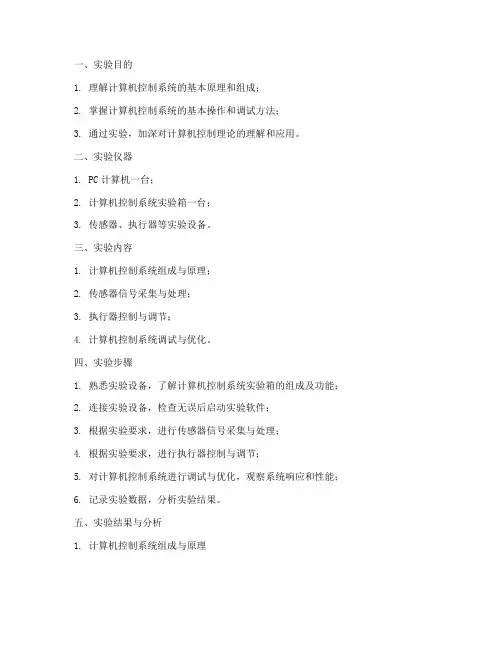 一、实验目的

1. 理解计算机控制系统的基本原理和组成；

2. 掌握计算机控制系统的基本操作和调试方法；

3. 通过实验，加深对计算机控制理论的理解和应用。

二、实验仪器

1. PC 计算机一台；

2. 计算机控制系统实验箱一台；

3. 传感器、执行器等实验设备。

三、实验内容

1. 计算机控制系统组成与原理；

2. 传感器信号采集与处理；

3. 执行器控制与调节；

4. 计算机控制系统调试与优化。

四、实验步骤

1. 熟悉实验设备，了解计算机控制系统实验箱的组成及功能；

2. 连接实验设备，检查无误后启动实验软件；

3. 根据实验要求，进行传感器信号采集与处理；

4. 根据实验要求，进行执行器控制与调节；

5. 对计算机控制系统进行调试与优化，观察系统响应和性能；

6. 记录实验数据，分析实验结果。

五、实验结果与分析

1. 计算机控制系统组成与原理